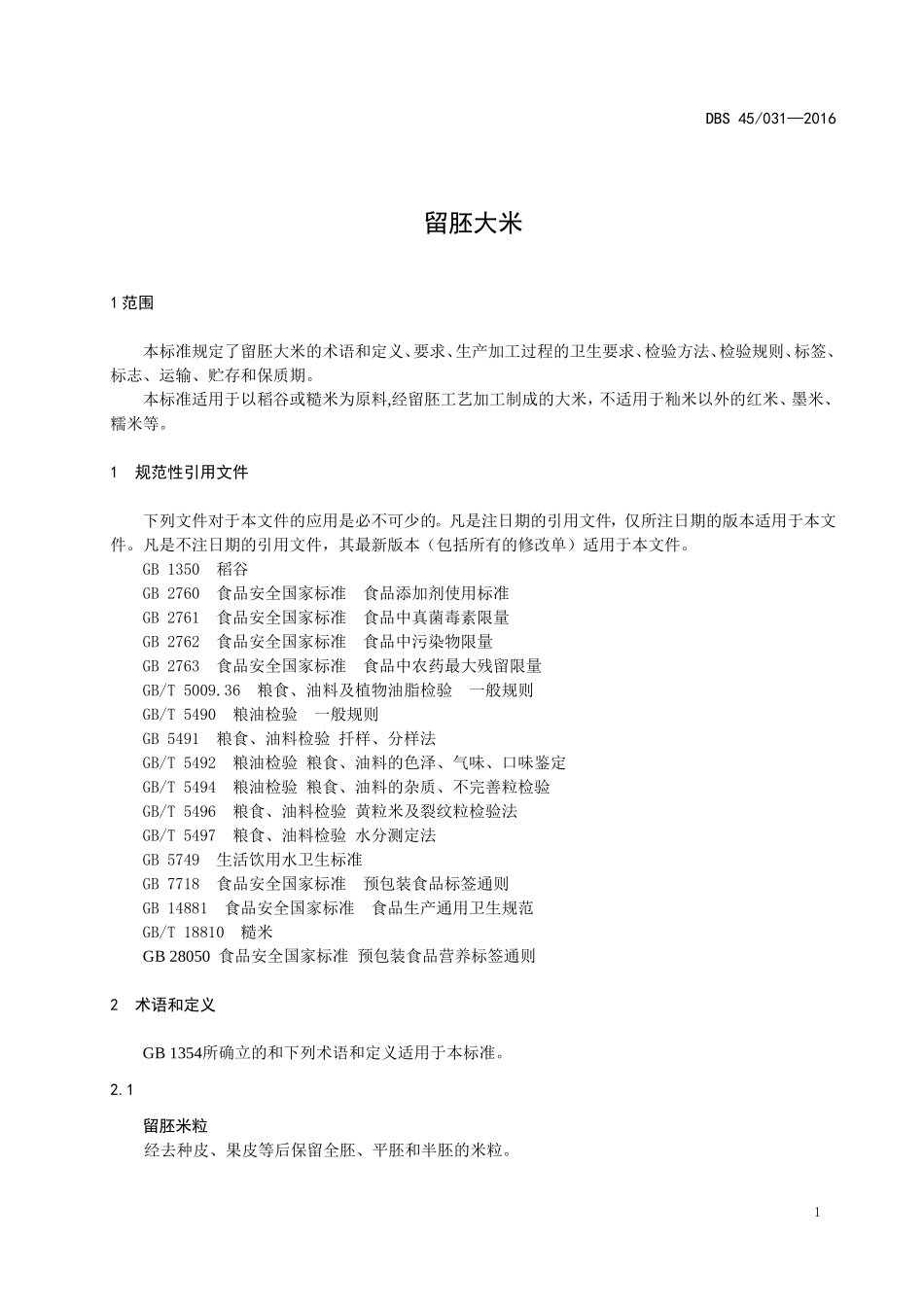 DBS 45/031—2016

留胚大米

1 范围

本标准规定了留胚大米的术语和定义、要求、生产加工过程的卫生要求、检验方法、检验规则、标签、标志、运输、贮存和保质期。

本标准适用于以稻谷或糙米为原料,经留胚工艺加工制成的大米，不适用于籼米以外的红米、墨米、糯米等。

1 规范性引用文件

下列文件对于本文件的应用是必不可少的。凡是注日期的引用文件，仅所注日期的版本适用于本文件。凡是不注日期的引用文件，其最新版本（包括所有的修改单）适用于本文件。

GB 1350 稻谷

GB 2760 食品安全国家标准 食品添加剂使用标准

GB 2761 食品安全国家标准 食品中真菌毒素限量

GB 2762 食品安全国家标准 食品中污染物限量

GB 2763 食品安全国家标准 食品中农药最大残留限量

GB/T 5009.36 粮食、油料及植物油脂检验 一般规则

GB/T 5490 粮油检验 一般规则

GB 5491 粮食、油料检验 扦样、分样法

GB/T 5492 粮油检验 粮食、油料的色泽、气味、口味鉴定

GB/T 5494 粮油检验 粮食、油料的杂质、不完善粒检验

GB/T 5496 粮食、油料检验 黄粒米及裂纹粒检验法

GB/T 5497 粮食、油料检验 水分测定法

GB 5749 生活饮用水卫生标准

GB 7718 食品安全国家标准 预包装食品标签通则

GB 14881 食品安全国家标准 食品生产通用卫生规范

GB/T 18810 糙米

GB 28050 食品安全国家标准 预包装食品营养标签通则

2 术语和定义

GB 1354所确立的和下列术语和定义适用于本标准。

2.1

留胚米粒

经去种皮、果皮等后保留全胚、平胚和半胚的米粒。

1